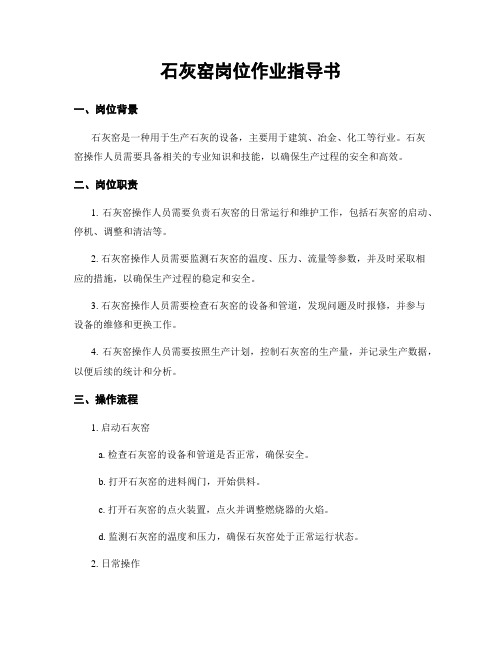 石灰窑岗位作业指导书

一、岗位背景

石灰窑是一种用于生产石灰的设备，主要用于建筑、冶金、化工等行业。石灰窑操作人员需要具备相关的专业知识和技能，以确保生产过程的安全和高效。

二、岗位职责

1. 石灰窑操作人员需要负责石灰窑的日常运行和维护工作，包括石灰窑的启动、停机、调整和清洁等。

2. 石灰窑操作人员需要监测石灰窑的温度、压力、流量等参数，并及时采取相应的措施，以确保生产过程的稳定和安全。

3. 石灰窑操作人员需要检查石灰窑的设备和管道，发现问题及时报修，并参与设备的维修和更换工作。

4. 石灰窑操作人员需要按照生产计划，控制石灰窑的生产量，并记录生产数据，以便后续的统计和分析。

三、操作流程

1. 启动石灰窑

a. 检查石灰窑的设备和管道是否正常，确保安全。

b. 打开石灰窑的进料阀门，开始供料。

c. 打开石灰窑的点火装置，点火并调整燃烧器的火焰。

d. 监测石灰窑的温度和压力，确保石灰窑处于正常运行状态。

2. 日常操作